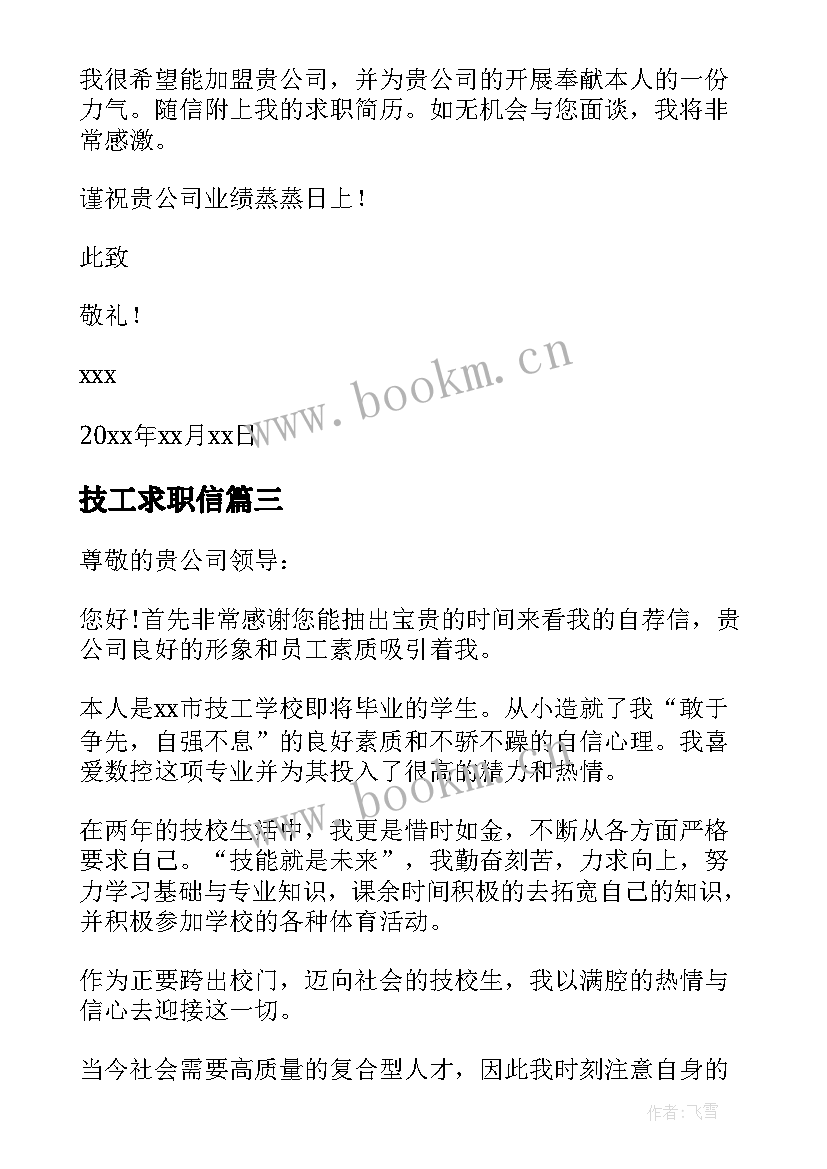 我很希望能加盟贵公司，并为贵公司的开展奉献本人的一份力气。随信附上我的求职简历。如无机会与您面谈，我将非常感激。

谨祝贵公司业绩蒸蒸日上！

此致

敬礼！

xxx

20xx年xx月xx日

www.bookm.cn

技工求职信篇三

尊敬的贵公司领导：

您好!首先非常感谢您能抽出宝贵的时间来看我的自荐信，贵公司良好的形象和员工素质吸引着我。

本人是xx市技工学校即将毕业的学生。从小造就了我“敢于争先，自强不息”的良好素质和不骄不躁的自信心理。我喜爱数控这项专业并为其投入了很高的精力和热情。

www.bookm.cn

在两年的技校生活中，我更是惜时如金，不断从各方面严格要求自己。“技能就是未来”，我勤奋刻苦，力求向上，努力学习基础与专业知识，课余时间积极的去拓宽自己的知识，并积极参加学校的各种体育活动。

作为正要跨出校门，迈向社会的技校生，我以满腔的热情与信心去迎接这一切。

当今社会需要高质量的复合型人才，因此我时刻注意自身的

作者：飞雪